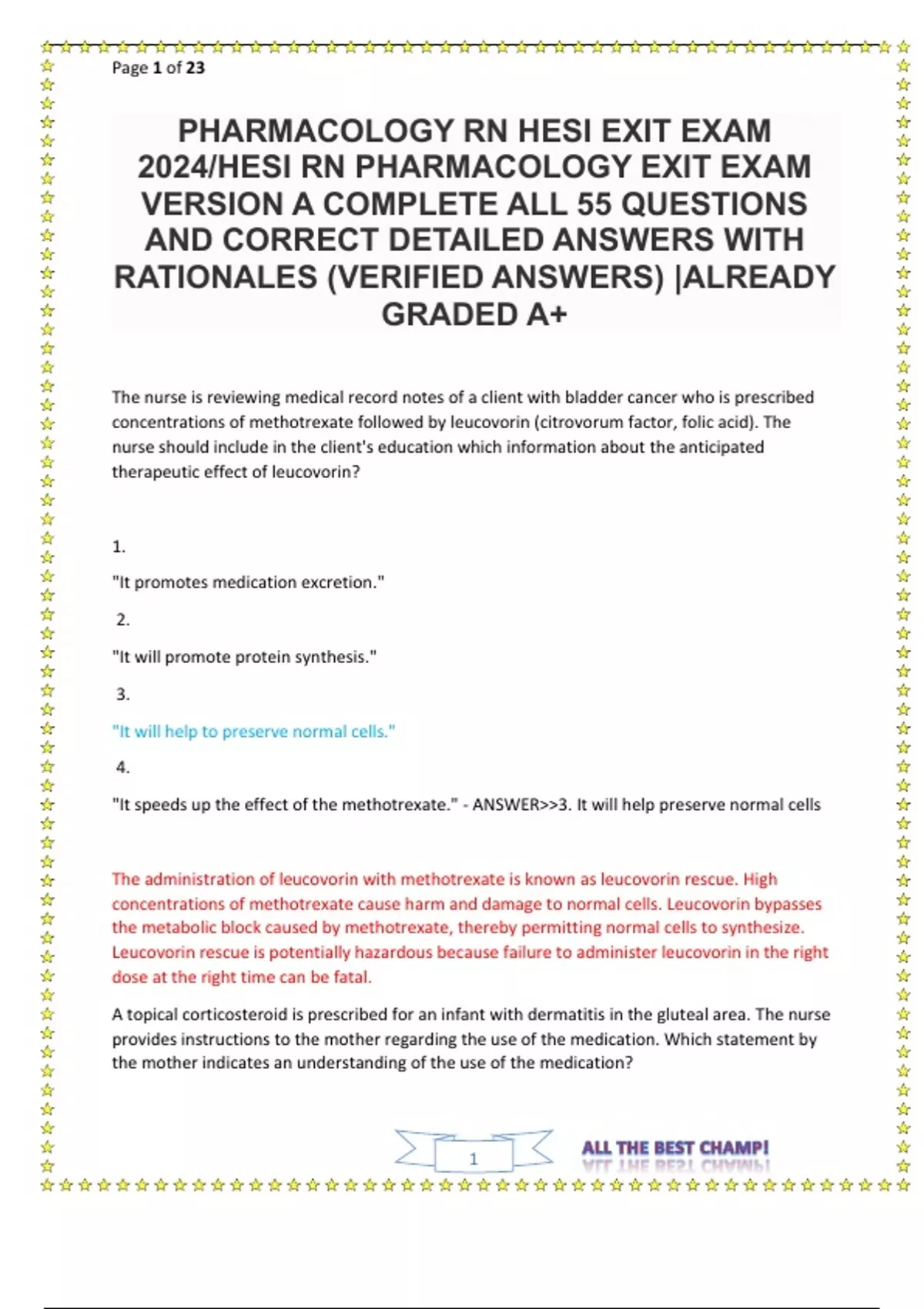 Page 1 of 23

PHARMACOLOGY RN HESI EXIT EXAM 2024/HESI RN PHARMACOLOGY EXIT EXAM VERSION A COMPLETE ALL 55 QUESTIONS AND CORRECT DETAILED ANSWERS WITH RATIONALES (VERIFIED ANSWERS) |ALREADY GRADED A+

The nurse is reviewing medical record notes of a client with bladder cancer who is prescribed concentrations of methotrexate followed by leucovorin (citrovorum factor, folic acid). The nurse should include in the client's education which information about the anticipated therapeutic effect of leucovorin?

1.

"It promotes medication excretion."

2.

"It will promote protein synthesis."

3.

"It will help to preserve normal cells."

4.

"It speeds up the effect of the methotrexate." - ANSWER>>3. It will help preserve normal cells

The administration of leucovorin with methotrexate is known as leucovorin rescue. High concentrations of methotrexate cause harm and damage to normal cells. Leucovorin bypasses the metabolic block caused by methotrexate, thereby permitting normal cells to synthesize. Leucovorin rescue is potentially hazardous because failure to administer leucovorin in the right dose at the right time can be fatal.

A topical corticosteroid is prescribed for an infant with dermatitis in the gluteal area. The nurse provides instructions to the mother regarding the use of the medication. Which statement by the mother indicates an understanding of the use of the medication?

1

ALL THE BEST CHAMP!